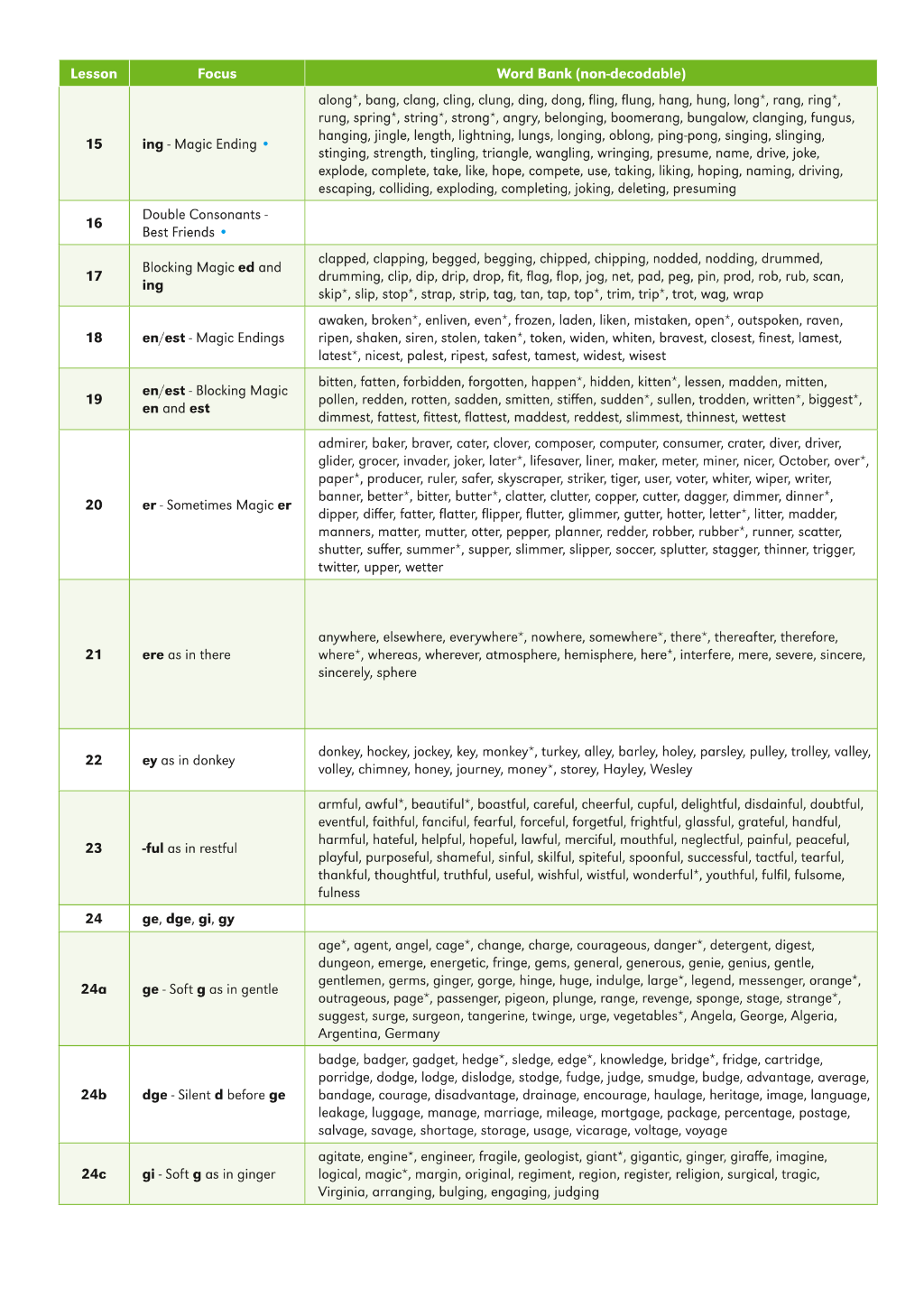 | Lesson | Focus | Word Bank (non-decodable) |
|---|---|---|
| 15 | ing - Magic Ending • | along*, bang, clang, cling, clung, ding, dong, fling, flung, hang, hung, long*, rang, ring*, rung, spring*, string*, strong*, angry, belonging, boomerang, bungalow, clanging, fungus, hanging, jingle, length, lightning, lungs, longing, oblong, ping-pong, singing, slinging, stinging, strength, tingling, triangle, wangling, wringing, presume, name, drive, joke, explode, complete, take, like, hope, compete, use, taking, liking, hoping, naming, driving, escaping, colliding, exploding, completing, joking, deleting, presuming |
| 16 | Double Consonants - Best Friends • | |
| 17 | Blocking Magic ed and ing | clapped, clapping, begged, begging, chipped, chipping, nodded, nodding, drummed, drumming, clip, dip, drip, drop, fit, flag, flop, jog, net, pad, peg, pin, prod, rob, rub, scan, skip*, slip, stop*, strap, strip, tag, tan, tap, top*, trim, trip*, trot, wag, wrap |
| 18 | en/est - Magic Endings | awaken, broken*, enliven, even*, frozen, laden, liken, mistaken, open*, outspoken, raven, ripen, shaken, siren, stolen, taken*, token, widen, whiten, bravest, closest, finest, lamest, latest*, nicest, palest, ripest, safest, tamest, widest, wisest |
| 19 | en/est - Blocking Magic en and est | bitten, fatten, forbidden, forgotten, happen*, hidden, kitten*, lessen, madden, mitten, pollen, redden, rotten, sadden, smitten, stiffen, sudden*, sullen, trodden, written*, biggest*, dimmest, fattest, fittest, flattest, maddest, reddest, slimmest, thinnest, wettest |
| 20 | er - Sometimes Magic er | admirer, baker, braver, cater, clover, composer, computer, consumer, crater, diver, driver, glider, grocer, invader, joker, later*, lifesaver, liner, maker, meter, miner, nicer, October, over*, paper*, producer, ruler, safer, skyscraper, striker, tiger, user, voter, whiter, wiper, writer, banner, better*, bitter, butter*, clatter, clutter, copper, cutter, dagger, dimmer, dinner*, dipper, differ, fatter, flatter, flipper, flutter, glimmer, gutter, hotter, letter*, litter, madder, manners, matter, mutter, otter, pepper, planner, redder, robber, rubber*, runner, scatter, shutter, suffer, summer*, supper, slimmer, slipper, soccer, splutter, stagger, thinner, trigger, twitter, upper, wetter |
| 21 | ere as in there | anywhere, elsewhere, everywhere*, nowhere, somewhere*, there*, thereafter, therefore, where*, whereas, wherever, atmosphere, hemisphere, here*, interfere, mere, severe, sincere, sincerely, sphere |
| 22 | ey as in donkey | donkey, hockey, jockey, key, monkey*, turkey, alley, barley, holey, parsley, pulley, trolley, valley, volley, chimney, honey, journey, money*, storey, Hayley, Wesley |
| 23 | -ful as in restful | armful, awful*, beautiful*, boastful, careful, cheerful, cupful, delightful, disdainful, doubtful, eventful, faithful, fanciful, fearful, forceful, forgetful, frightful, glassful, grateful, handful, harmful, hateful, helpful, hopeful, lawful, merciful, mouthful, neglectful, painful, peaceful, playful, purposeful, shameful, sinful, skilful, spiteful, spoonful, successful, tactful, tearful, thankful, thoughtful, truthful, useful, wishful, wistful, wonderful*, youthful, fulfil, fulsome, fulness |
| 24 | ge, dge, gi, gy | |
| 24a | ge - Soft g as in gentle | age*, agent, angel, cage*, change, charge, courageous, danger*, detergent, digest, dungeon, emerge, energetic, fringe, gems, general, generous, genie, genius, gentle, gentlemen, germs, ginger, gorge, hinge, huge, indulge, large*, legend, messenger, orange*, outrageous, page*, passenger, pigeon, plunge, range, revenge, sponge, stage, strange*, suggest, surge, surgeon, tangerine, twinge, urge, vegetables*, Angela, George, Algeria, Argentina, Germany |
| 24b | dge - Silent d before ge | badge, badger, gadget, hedge*, sledge, edge*, knowledge, bridge*, fridge, cartridge, porridge, dodge, lodge, dislodge, stodge, fudge, judge, smudge, budge, advantage, average, bandage, courage, disadvantage, drainage, encourage, haulage, heritage, image, language, leakage, luggage, manage, marriage, mileage, mortgage, package, percentage, postage, salvage, savage, shortage, storage, usage, vicarage, voltage, voyage |
| 24c | gi - Soft g as in ginger | agitate, engine*, engineer, fragile, geologist, giant*, gigantic, ginger, giraffe, imagine, logical, magic*, margin, original, regiment, region, register, religion, surgical, tragic, Virginia, arranging, bulging, engaging, judging |